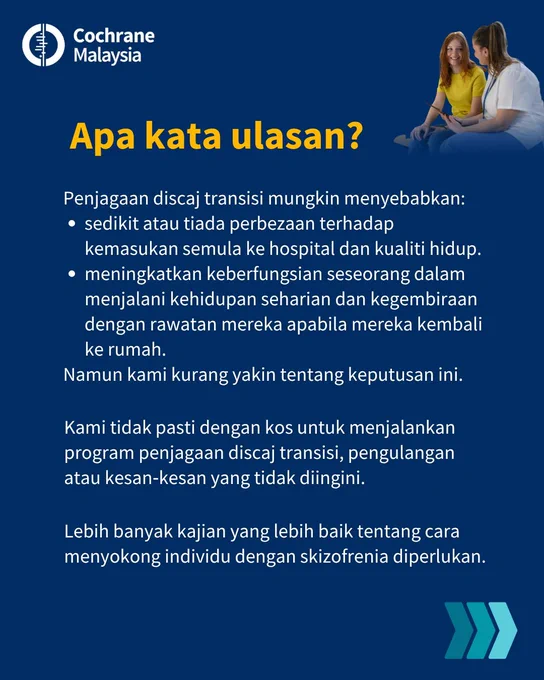 Cochrane Malaysia

Apa kata ulasan?

Penjagaan discaj transisi mungkin menyebabkan:
• sedikit atau tiada perbezaan terhadap kemasukan semula ke hospital dan kualiti hidup.
• meningkatkan keberfungsian seseorang dalam menjalani kehidupan seharian dan kegembiraan dengan rawatan mereka apabila mereka kembali ke rumah.
Namun kami kurang yakin tentang keputusan ini.

Kami tidak pasti dengan kos untuk menjalankan program penjagaan discaj transisi, pengulangan atau kesan-kesan yang tidak diingini.

Lebih banyak kajian yang lebih baik tentang cara menyokong individu dengan skizofrenia diperlukan.